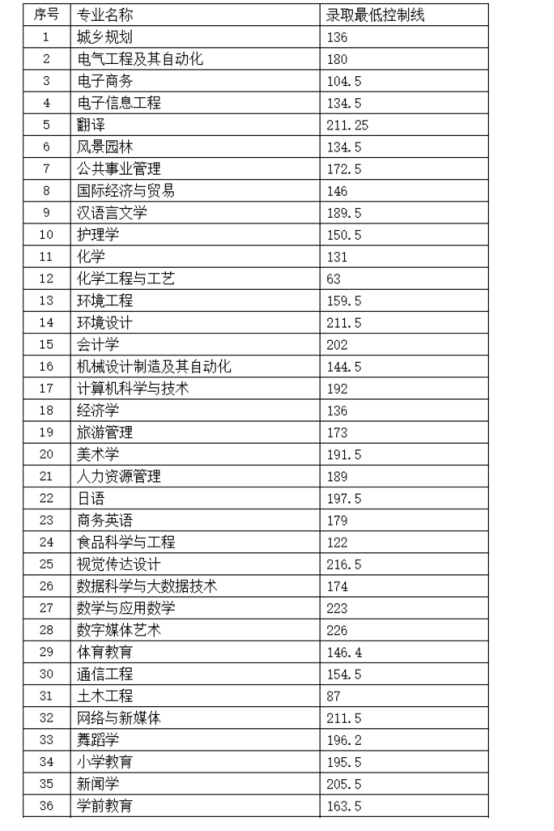 | 序号 | 专业名称 | 录取最低控制线 |
|---|---|---|
| 1 | 城乡规划 | 136 |
| 2 | 电气工程及其自动化 | 180 |
| 3 | 电子商务 | 104.5 |
| 4 | 电子信息工程 | 134.5 |
| 5 | 翻译 | 211.25 |
| 6 | 风景园林 | 134.5 |
| 7 | 公共事业管理 | 172.5 |
| 8 | 国际经济与贸易 | 146 |
| 9 | 汉语言文学 | 189.5 |
| 10 | 护理学 | 150.5 |
| 11 | 化学 | 131 |
| 12 | 化学工程与工艺 | 63 |
| 13 | 环境工程 | 159.5 |
| 14 | 环境设计 | 211.5 |
| 15 | 会计学 | 202 |
| 16 | 机械设计制造及其自动化 | 144.5 |
| 17 | 计算机科学与技术 | 192 |
| 18 | 经济学 | 136 |
| 19 | 旅游管理 | 173 |
| 20 | 美术学 | 191.5 |
| 21 | 人力资源管理 | 189 |
| 22 | 日语 | 197.5 |
| 23 | 商务英语 | 179 |
| 24 | 食品科学与工程 | 122 |
| 25 | 视觉传达设计 | 216.5 |
| 26 | 数据科学与大数据技术 | 174 |
| 27 | 数学与应用数学 | 223 |
| 28 | 数字媒体艺术 | 226 |
| 29 | 体育教育 | 146.4 |
| 30 | 通信工程 | 154.5 |
| 31 | 土木工程 | 87 |
| 32 | 网络与新媒体 | 211.5 |
| 33 | 舞蹈学 | 196.2 |
| 34 | 小学教育 | 195.5 |
| 35 | 新闻学 | 205.5 |
| 36 | 学前教育 | 163.5 |